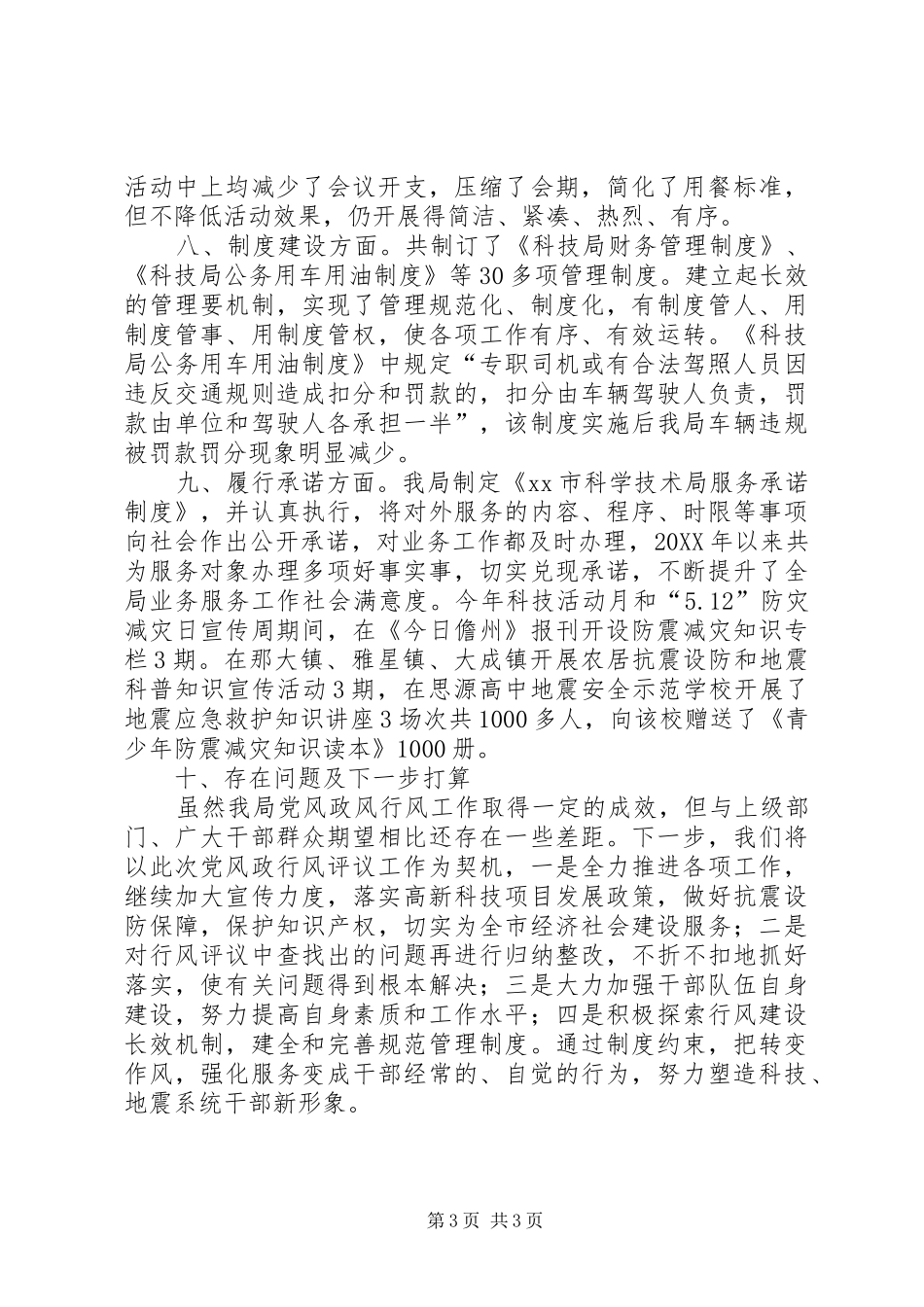 活动中上均减少了会议开支，压缩了会期，简化了用餐标准，但不降低活动效果，仍开展得简洁、紧凑、热烈、有序。

八、制度建设方面。共制订了《科技局财务管理制度》、《科技局公务用车用油制度》等30多项管理制度。建立起长效的管理要机制，实现了管理规范化、制度化，有制度管人、用制度管事、用制度管权，使各项工作有序、有效运转。《科技局公务用车用油制度》中规定“专职司机或有合法驾照人员因违反交通规则造成扣分和罚款的，扣分由车辆驾驶人负责，罚款由单位和驾驶人各承担一半”，该制度实施后我局车辆违规被罚款罚分现象明显减少。

九、履行承诺方面。我局制定《xx市科学技术局服务承诺制度》，并认真执行，将对外服务的内容、程序、时限等事项向社会作出公开承诺，对业务工作都及时办理，20XX年以来共为服务对象办理多项好事实事，切实兑现承诺，不断提升了全局业务服务工作社会满意度。今年科技活动月和“5.12”防灾减灾日宣传周期间，在《今日儋州》报刊开设防震减灾知识专栏3期。在那大镇、雅星镇、大成镇开展农居抗震设防和地震科普知识宣传活动3期，在思源高中地震安全示范学校开展了地震应急救护知识讲座3场次共1000多人，向该校赠送了《青少年防震减灾知识读本》1000册。

十、存在问题及下一步打算

虽然我局党风政风行风工作取得一定的成效，但与上级部门、广大干部群众期望相比还存在一些差距。下一步，我们将以此次党风政行风评议工作为契机，一是全力推进各项工作，继续加大宣传力度，落实高新科技项目发展政策，做好抗震设防保障，保护知识产权，切实为全市经济社会建设服务；二是对行风评议中查找出的问题再进行归纳整改，不折不扣地抓好落实，使有关问题得到根本解决；三是大力加强干部队伍自身建设，努力提高自身素质和工作水平；四是积极探索行风建设长效机制，建全和完善规范管理制度。通过制度约束，把转变作风，强化服务变成干部经常的、自觉的行为，努力塑造科技、地震系统干部新形象。

第3页 共3页